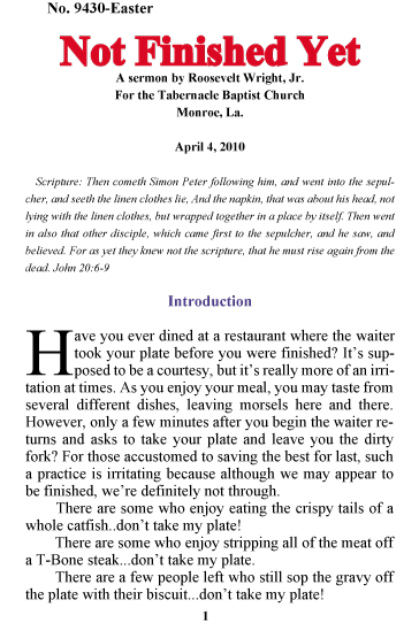 No. 9430-Easter

Not Finished Yet

A sermon by Roosevelt Wright, Jr.
For the Tabernacle Baptist Church
Monroe, La.

April 4, 2010

Scripture: Then cometh Simon Peter following him, and went into the sepulcher, and seeth the linen clothes lie, And the napkin, that was about his head, not lying with the linen clothes, but wrapped together in a place by itself. Then went in also that other disciple, which came first to the sepulcher, and he saw, and believed. For as yet they knew not the scripture, that he must rise again from the dead. John 20:6-9

Introduction

Have you ever dined at a restaurant where the waiter took your plate before you were finished? It's supposed to be a courtesy, but it's really more of an irritation at times. As you enjoy your meal, you may taste from several different dishes, leaving morsels here and there. However, only a few minutes after you begin the waiter returns and asks to take your plate and leave you the dirty fork? For those accustomed to saving the best for last, such a practice is irritating because although we may appear to be finished, we're definitely not through.

There are some who enjoy eating the crispy tails of a whole catfish..don't take my plate!

There are some who enjoy stripping all of the meat off a T-Bone steak...don't take my plate.

There are a few people left who still sop the gravy off the plate with their biscuit...don't take my plate!

1